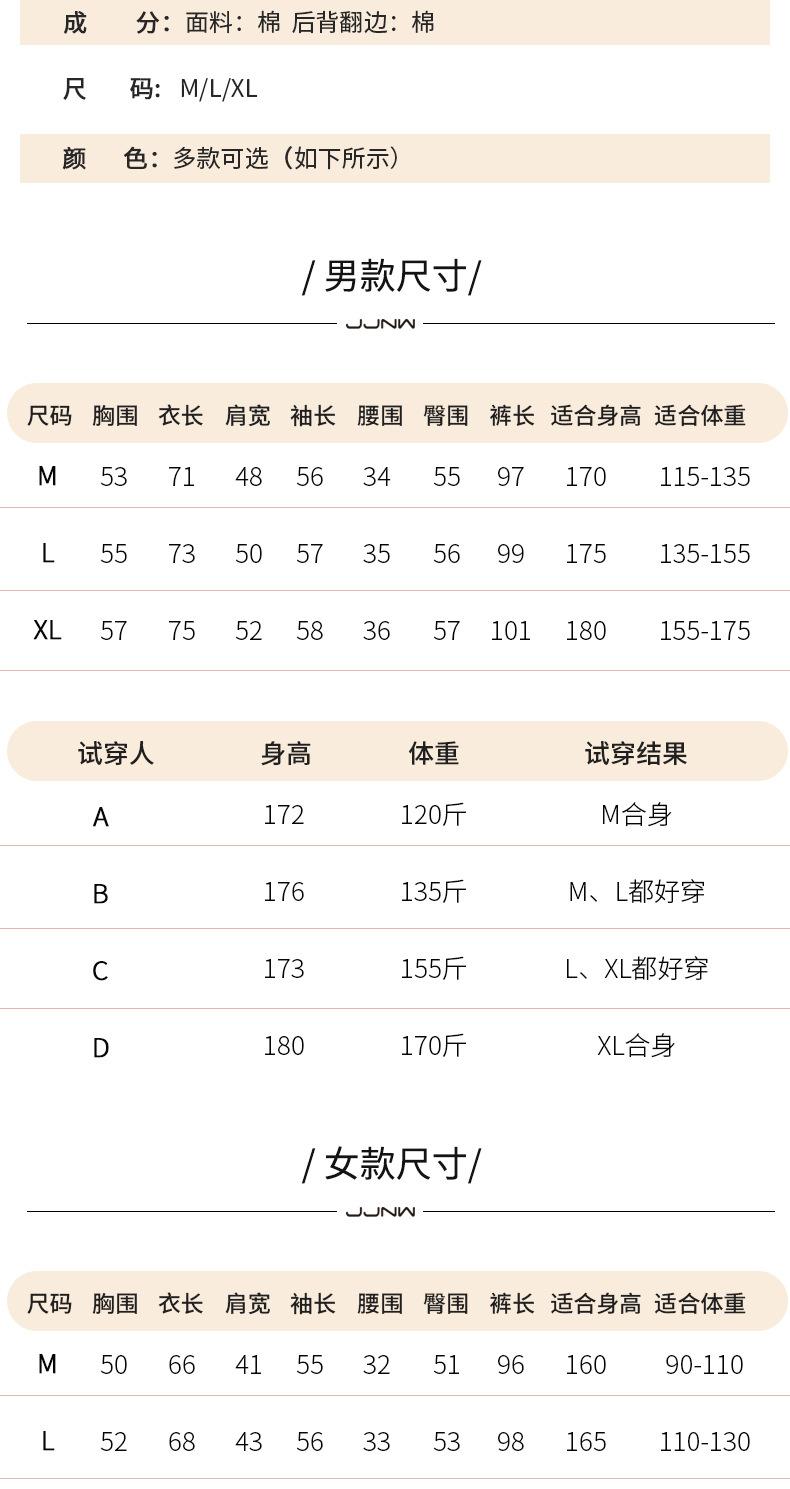 成　　分：面料：棉 后背翻边：棉

尺　　码：M/L/XL

颜　　色：多款可选（如下所示）

/ 男款尺寸/

JJNW

| 尺码 | 胸围 | 衣长 | 肩宽 | 袖长 | 腰围 | 臀围 | 裤长 | 适合身高 | 适合体重 |
|---|---|---|---|---|---|---|---|---|---|
| M | 53 | 71 | 48 | 56 | 34 | 55 | 97 | 170 | 115-135 |
| L | 55 | 73 | 50 | 57 | 35 | 56 | 99 | 175 | 135-155 |
| XL | 57 | 75 | 52 | 58 | 36 | 57 | 101 | 180 | 155-175 |

| 试穿人 | 身高 | 体重 | 试穿结果 |
|---|---|---|---|
| A | 172 | 120斤 | M合身 |
| B | 176 | 135斤 | M、L都好穿 |
| C | 173 | 155斤 | L、XL都好穿 |
| D | 180 | 170斤 | XL合身 |

/ 女款尺寸/

JJNW

| 尺码 | 胸围 | 衣长 | 肩宽 | 袖长 | 腰围 | 臀围 | 裤长 | 适合身高 | 适合体重 |
|---|---|---|---|---|---|---|---|---|---|
| M | 50 | 66 | 41 | 55 | 32 | 51 | 96 | 160 | 90-110 |
| L | 52 | 68 | 43 | 56 | 33 | 53 | 98 | 165 | 110-130 |